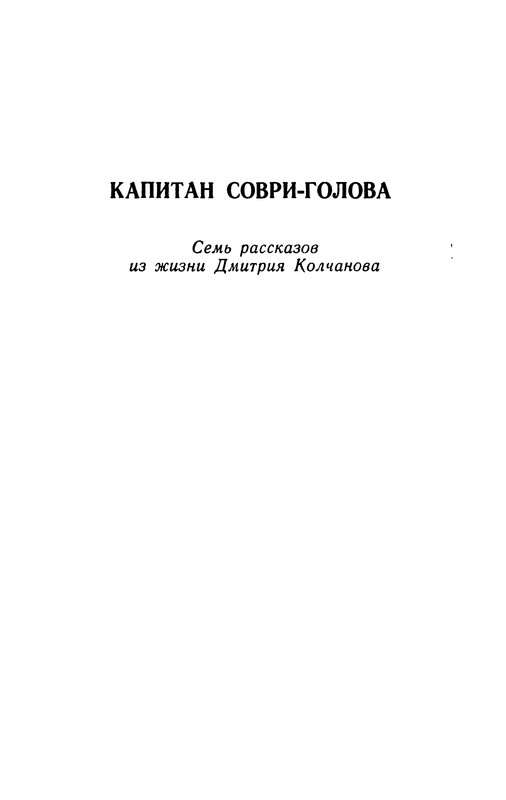 КАПИТАН СОВРИ-ГОЛОВА

Семь рассказов из жизни Дмитрия Колчанова